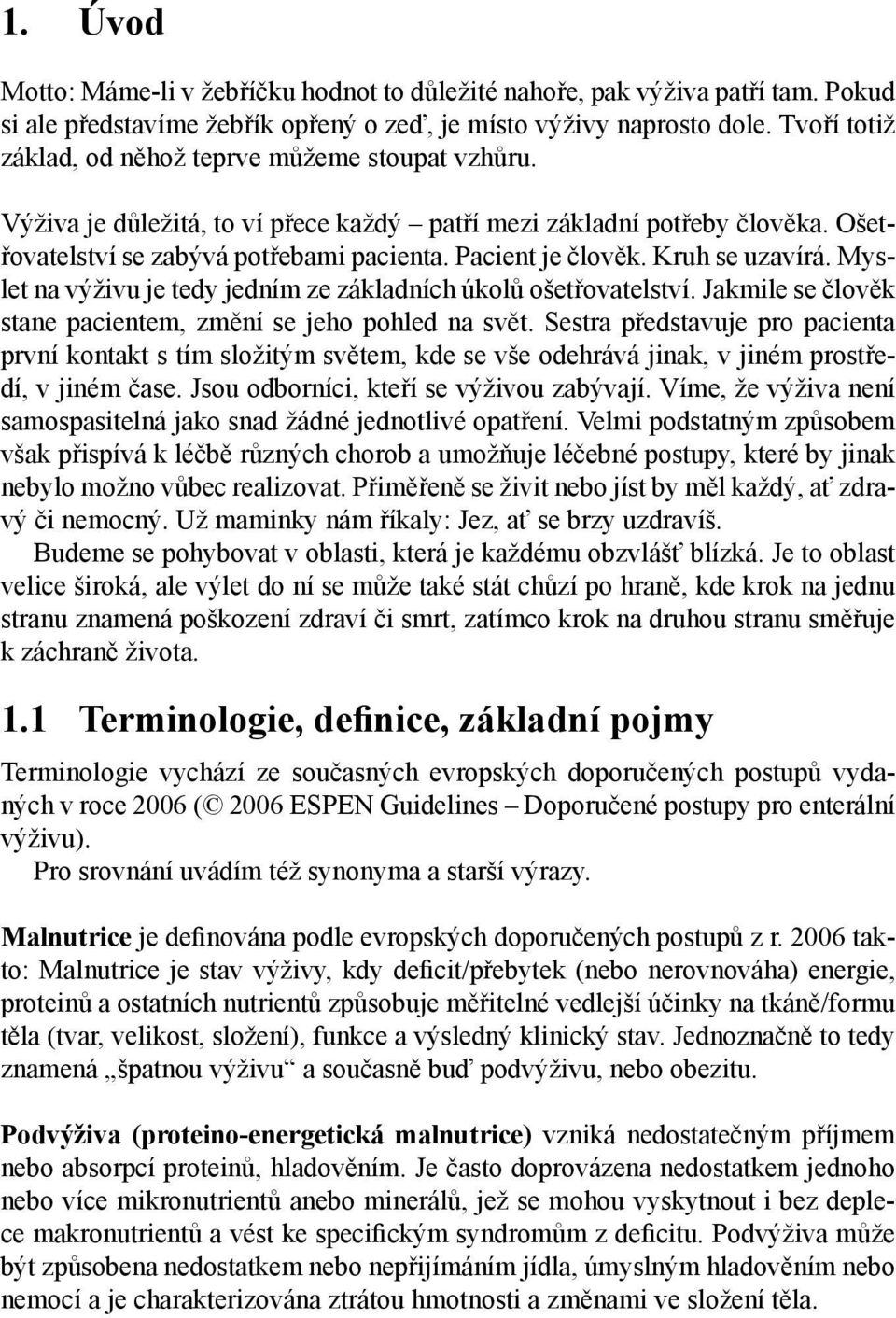 1. Úvod

Motto: Máme-li v žebříčku hodnot to důležité nahoře, pak výživa patří tam. Pokud si ale představíme žebřík opřený o zeď, je místo výživy naprosto dole. Tvoří totiž základ, od něhož teprve můžeme stoupat vzhůru.

Výživa je důležitá, to ví přece každý – patří mezi základní potřeby člověka. Ošetřovatelství se zabývá potřebami pacienta. Pacient je člověk. Kruh se uzavírá. Myslet na výživu je tedy jedním ze základních úkolů ošetřovatelství. Jakmile se člověk stane pacientem, změní se jeho pohled na svět. Sestra představuje pro pacienta první kontakt s tím složitým světem, kde se vše odehrává jinak, v jiném prostředí, v jiném čase. Jsou odborníci, kteří se výživou zabývají. Víme, že výživa není samospasitelná jako snad žádné jednotlivé opatření. Velmi podstatným způsobem však přispívá k léčbě různých chorob a umožňuje léčebné postupy, které by jinak nebylo možno vůbec realizovat. Přiměřeně se živit nebo jíst by měl každý, ať zdravý či nemocný. Už maminky nám říkaly: Jez, ať se brzy uzdravíš.

Budeme se pohybovat v oblasti, která je každému obzvlášť blízká. Je to oblast velice široká, ale výlet do ní se může také stát chůzí po hraně, kde krok na jednu stranu znamená poškození zdraví či smrt, zatímco krok na druhou stranu směřuje k záchraně života.

1.1 Terminologie, definice, základní pojmy

Terminologie vychází ze současných evropských doporučených postupů vydaných v roce 2006 (© 2006 ESPEN Guidelines – Doporučené postupy pro enterální výživu).

Pro srovnání uvádím též synonyma a starší výrazy.

Malnutrice je definována podle evropských doporučených postupů z r. 2006 takto: Malnutrice je stav výživy, kdy deficit/přebytek (nebo nerovnováha) energie, proteinů a ostatních nutrientů způsobuje měřitelné vedlejší účinky na tkáně/formu těla (tvar, velikost, složení), funkce a výsledný klinický stav. Jednoznačně to tedy znamená „špatnou výživu“ a současně buď podvýživu, nebo obezitu.

Podvýživa (proteino-energetická malnutrice) vzniká nedostatečným příjmem nebo absorpcí proteinů, hladověním. Je často doprovázena nedostatkem jednoho nebo více mikronutrientů anebo minerálů, jež se mohou vyskytnout i bez deplece makronutrientů a vést ke specifickým syndromům z deficitu. Podvýživa může být způsobena nedostatkem nebo nepřijímáním jídla, úmyslným hladověním nebo nemocí a je charakterizována ztrátou hmotnosti a změnami ve složení těla.